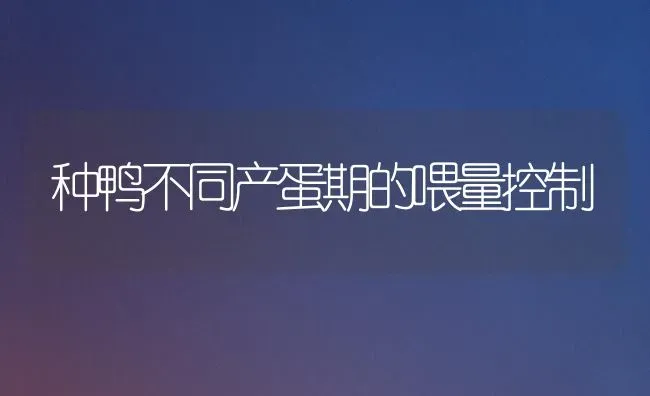 种鸭不同产蛋期的喂量控制